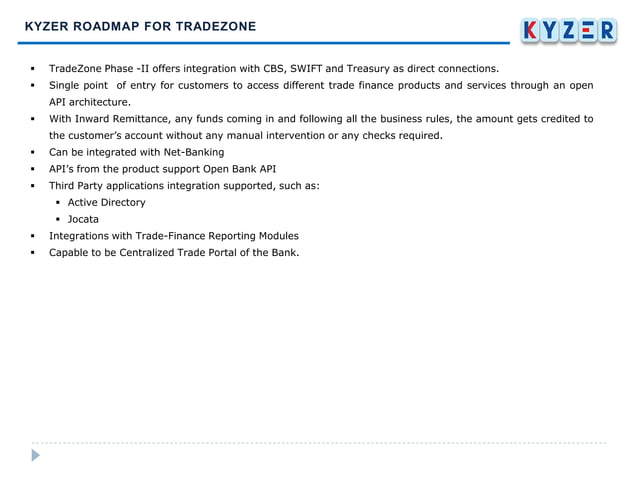 KYZER ROADMAP FOR TRADEZONE

KYZER

- TradeZone Phase -II offers integration with CBS, SWIFT and Treasury as direct connections.
- Single point of entry for customers to access different trade finance products and services through an open API architecture.
- With Inward Remittance, any funds coming in and following all the business rules, the amount gets credited to the customer's account without any manual intervention or any checks required.
- Can be integrated with Net-Banking
- API's from the product support Open Bank API
- Third Party applications integration supported, such as:
  - Active Directory
  - Jocata
- Integrations with Trade-Finance Reporting Modules
- Capable to be Centralized Trade Portal of the Bank.